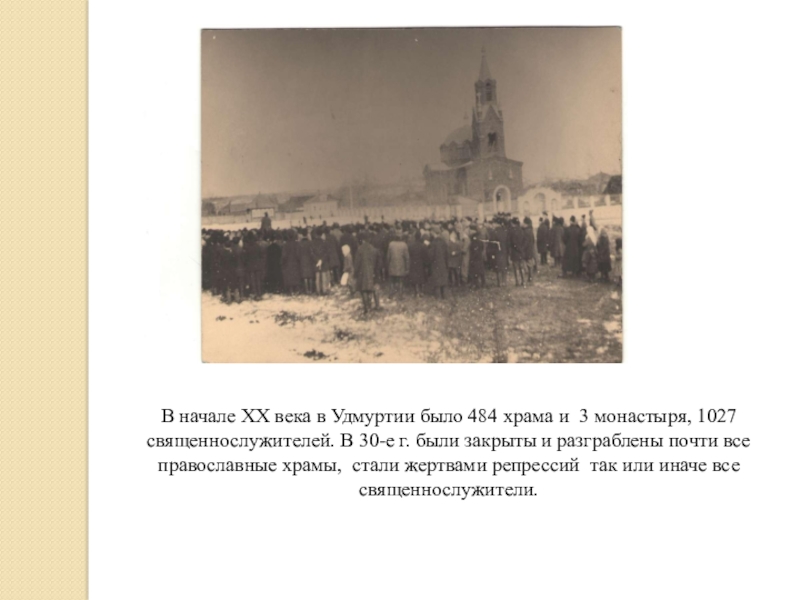 В начале XX века в Удмуртии было 484 храма и 3 монастыря, 1027 священнослужителей. В 30-е г. были закрыты и разграблены почти все православные храмы, стали жертвами репрессий так или иначе все священнослужители.